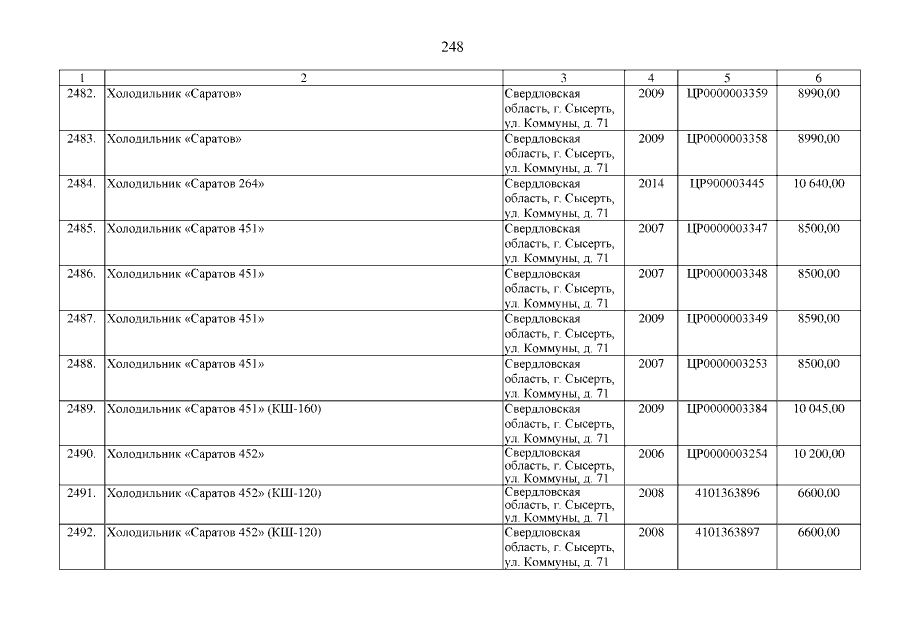 248

| 1 | 2 | 3 | 4 | 5 | 6 |
|---|---|---|---|---|---|
| 2482. | Холодильник «Саратов» | Свердловская область, г. Сысерть, ул. Коммуны, д. 71 | 2009 | ЦР0000003359 | 8990,00 |
| 2483. | Холодильник «Саратов» | Свердловская область, г. Сысерть, ул. Коммуны, д. 71 | 2009 | ЦР0000003358 | 8990,00 |
| 2484. | Холодильник «Саратов 264» | Свердловская область, г. Сысерть, ул. Коммуны, д. 71 | 2014 | ЦР900003445 | 10 640,00 |
| 2485. | Холодильник «Саратов 451» | Свердловская область, г. Сысерть, ул. Коммуны, д. 71 | 2007 | ЦР0000003347 | 8500,00 |
| 2486. | Холодильник «Саратов 451» | Свердловская область, г. Сысерть, ул. Коммуны, д. 71 | 2007 | ЦР0000003348 | 8500,00 |
| 2487. | Холодильник «Саратов 451» | Свердловская область, г. Сысерть, ул. Коммуны, д. 71 | 2009 | ЦР0000003349 | 8590,00 |
| 2488. | Холодильник «Саратов 451» | Свердловская область, г. Сысерть, ул. Коммуны, д. 71 | 2007 | ЦР0000003253 | 8500,00 |
| 2489. | Холодильник «Саратов 451» (КШ-160) | Свердловская область, г. Сысерть, ул. Коммуны, д. 71 | 2009 | ЦР0000003384 | 10 045,00 |
| 2490. | Холодильник «Саратов 452» | Свердловская область, г. Сысерть, ул. Коммуны, д. 71 | 2006 | ЦР0000003254 | 10 200,00 |
| 2491. | Холодильник «Саратов 452» (КШ-120) | Свердловская область, г. Сысерть, ул. Коммуны, д. 71 | 2008 | 4101363896 | 6600,00 |
| 2492. | Холодильник «Саратов 452» (КШ-120) | Свердловская область, г. Сысерть, ул. Коммуны, д. 71 | 2008 | 4101363897 | 6600,00 |